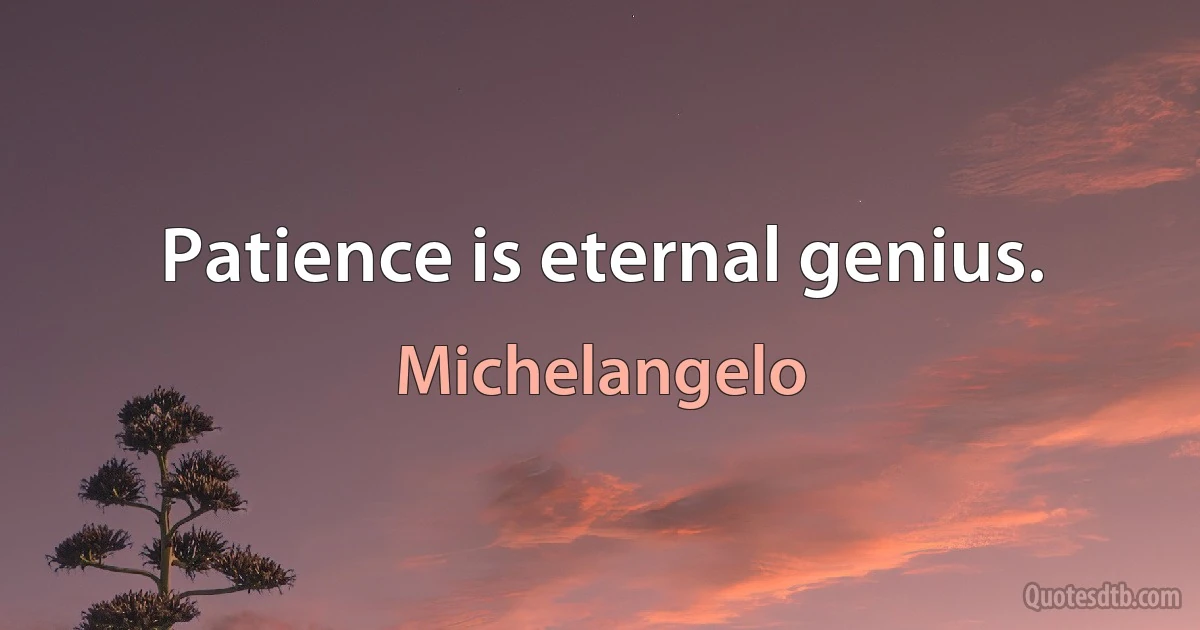 Patience is eternal genius.

Michelangelo

Quotesdtb.com